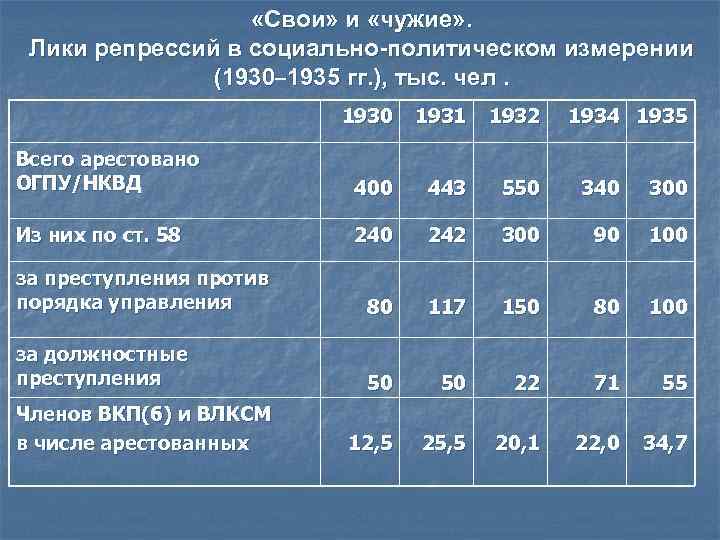 «Свои» и «чужие».
Лики репрессий в социально-политическом измерении (1930–1935 гг.), тыс. чел .

| | 1930 | 1931 | 1932 | 1934 | 1935 |
|---|---|---|---|---|---|
| Всего арестовано ОГПУ/НКВД | 400 | 443 | 550 | 340 | 300 |
| Из них по ст. 58 | 240 | 242 | 300 | 90 | 100 |
| за преступления против порядка управления | 80 | 117 | 150 | 80 | 100 |
| за должностные преступления | 50 | 50 | 22 | 71 | 55 |
| Членов ВКП(б) и ВЛКСМ в числе арестованных | 12,5 | 25,5 | 20,1 | 22,0 | 34,7 |